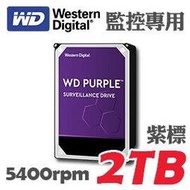 WD Western Digital® 監控專用

Western Digital

WD PURPLE™

SURVEILLANCE DRIVE

紫標

5400rpm 2TB